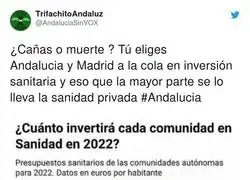 TrifachitoAndaluz
@AndaluciaSinVOX

¿Cañas o muerte ? Tú eliges
Andalucia y Madrid a la cola en inversión sanitaria y eso que la mayor parte se lo lleva la sanidad privada #Andalucia

¿Cuánto invertirá cada comunidad en Sanidad en 2022?

Presupuestos sanitarios de las comunidades autónomas para 2022. Datos en euros por habitante